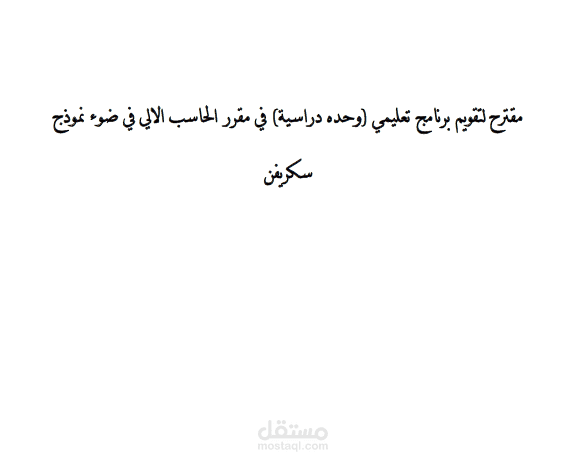 مقترح لتقويم برنامج تعليمي (وحده دراسية) في مقرر الحاسب الالي في ضوء نموذج سكريفن

مستقل
mostaql.com